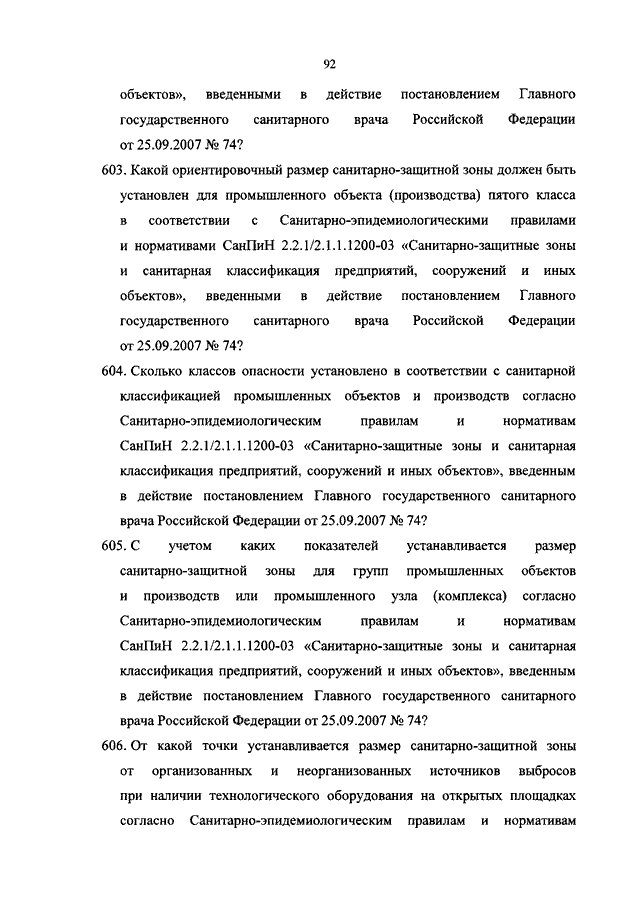 92

объектов», введенными в действие постановлением Главного государственного санитарного врача Российской Федерации от 25.09.2007 № 74?

603. Какой ориентировочный размер санитарно-защитной зоны должен быть установлен для промышленного объекта (производства) пятого класса в соответствии с Санитарно-эпидемиологическими правилами и нормативами СанПиН 2.2.1/2.1.1.1200-03 «Санитарно-защитные зоны и санитарная классификация предприятий, сооружений и иных объектов», введенными в действие постановлением Главного государственного санитарного врача Российской Федерации от 25.09.2007 № 74?

604. Сколько классов опасности установлено в соответствии с санитарной классификацией промышленных объектов и производств согласно Санитарно-эпидемиологическим правилам и нормативам СанПиН 2.2.1/2.1.1.1200-03 «Санитарно-защитные зоны и санитарная классификация предприятий, сооружений и иных объектов», введенным в действие постановлением Главного государственного санитарного врача Российской Федерации от 25.09.2007 № 74?

605. С учетом каких показателей устанавливается размер санитарно-защитной зоны для групп промышленных объектов и производств или промышленного узла (комплекса) согласно Санитарно-эпидемиологическим правилам и нормативам СанПиН 2.2.1/2.1.1.1200-03 «Санитарно-защитные зоны и санитарная классификация предприятий, сооружений и иных объектов», введенным в действие постановлением Главного государственного санитарного врача Российской Федерации от 25.09.2007 № 74?

606. От какой точки устанавливается размер санитарно-защитной зоны от организованных и неорганизованных источников выбросов при наличии технологического оборудования на открытых площадках согласно Санитарно-эпидемиологическим правилам и нормативам